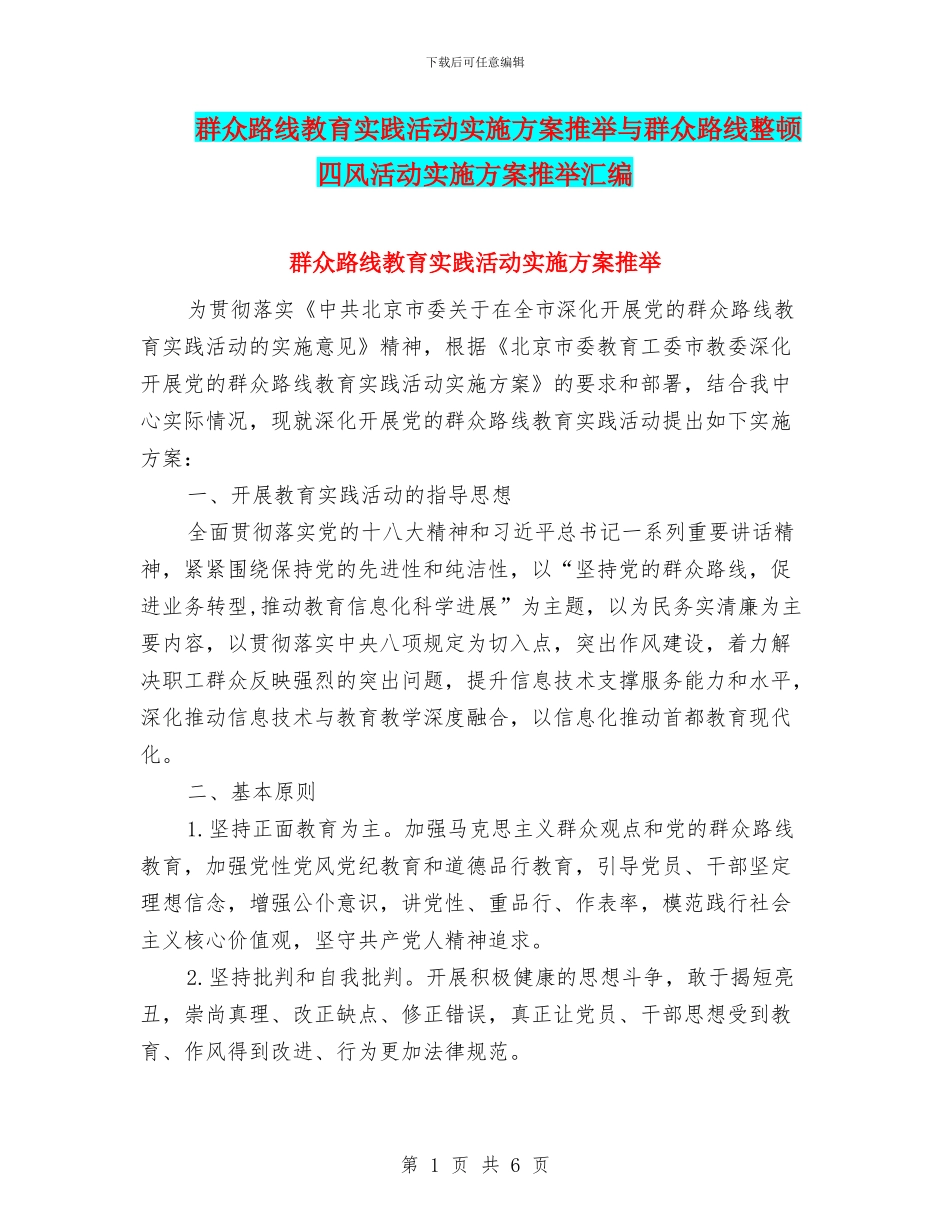 下载后可任意编辑

群众路线教育实践活动实施方案推举与群众路线整顿四风活动实施方案推举汇编

群众路线教育实践活动实施方案推举

为贯彻落实《中共北京市委关于在全市深化开展党的群众路线教育实践活动的实施意见》精神，根据《北京市委教育工委市教委深化开展党的群众路线教育实践活动实施方案》的要求和部署，结合我中心实际情况，现就深化开展党的群众路线教育实践活动提出如下实施方案：

一、开展教育实践活动的指导思想

全面贯彻落实党的十八大精神和习近平总书记一系列重要讲话精神，紧紧围绕保持党的先进性和纯洁性，以“坚持党的群众路线，促进业务转型,推动教育信息化科学进展”为主题，以为民务实清廉为主要内容，以贯彻落实中央八项规定为切入点，突出作风建设，着力解决职工群众反映强烈的突出问题，提升信息技术支撑服务能力和水平，深化推动信息技术与教育教学深度融合，以信息化推动首都教育现代化。

二、基本原则

1.坚持正面教育为主。加强马克思主义群众观点和党的群众路线教育，加强党性党风党纪教育和道德品行教育，引导党员、干部坚定理想信念，增强公仆意识，讲党性、重品行、作表率，模范践行社会主义核心价值观，坚守共产党人精神追求。

2.坚持批判和自我批判。开展积极健康的思想斗争，敢于揭短亮丑，崇尚真理、改正缺点、修正错误，真正让党员、干部思想受到教育、作风得到改进、行为更加法律规范。

第 1 页 共 6 页